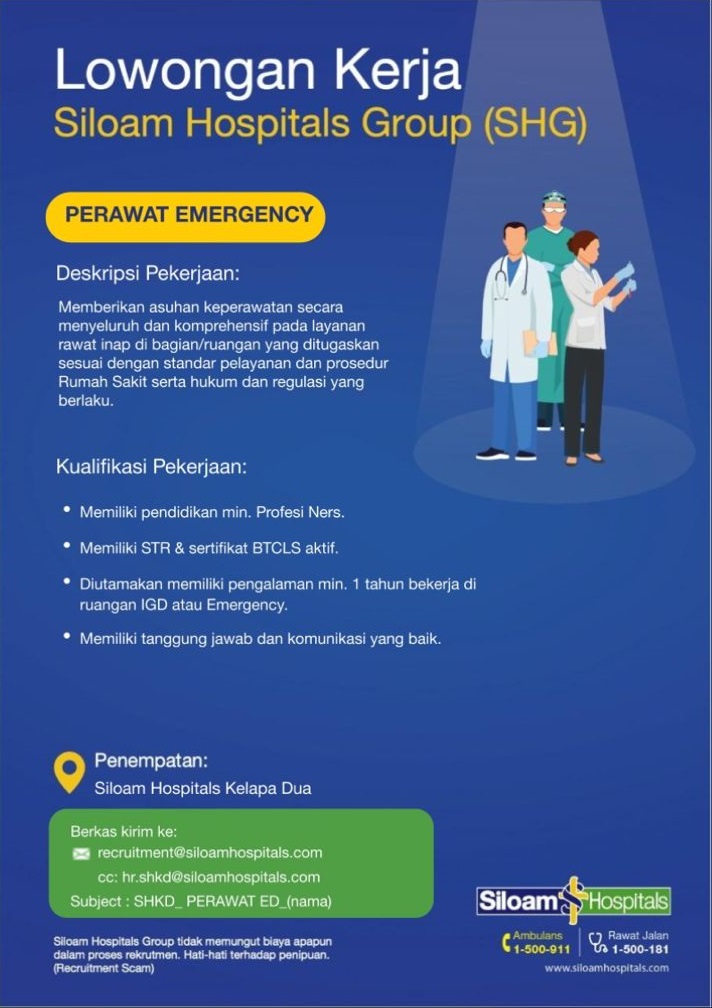 Lowongan Kerja
Siloam Hospitals Group (SHG)

PERAWAT EMERGENCY

Deskripsi Pekerjaan:

Memberikan asuhan keperawatan secara menyeluruh dan komprehensif pada layanan rawat inap di bagian/ruangan yang ditugaskan sesuai dengan standar pelayanan dan prosedur Rumah Sakit serta hukum dan regulasi yang berlaku.

Kualifikasi Pekerjaan:

• Memiliki pendidikan min. Profesi Ners.
• Memiliki STR & sertifikat BTCLS aktif.
• Diutamakan memiliki pengalaman min. 1 tahun bekerja di ruangan IGD atau Emergency.
• Memiliki tanggung jawab dan komunikasi yang baik.

Penempatan:
Siloam Hospitals Kelapa Dua

Berkas kirim ke:
recruitment@siloamhospitals.com
cc: hr.shkd@siloamhospitals.com
Subject : SHKD_ PERAWAT ED_(nama)

Siloam Hospitals Group tidak memungut biaya apapun dalam proses rekrutmen. Hati-hati terhadap penipuan. (Recruitment Scam)

Siloam Hospitals
Ambulans 1-500-911
Rawat Jalan 1-500-181
www.siloamhospitals.com